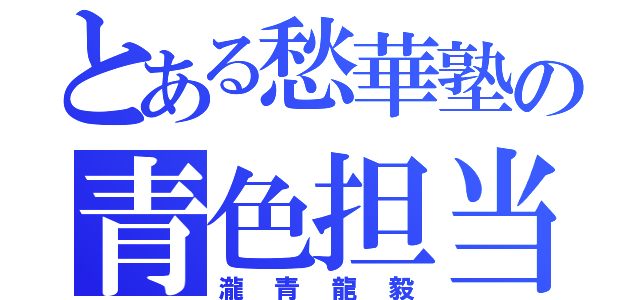 とある愁華塾の
青色担当
瀧青龍毅